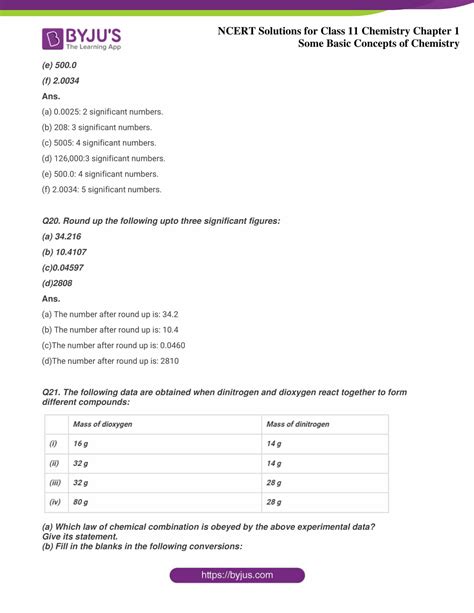 BYJU'S
The Learning App

NCERT Solutions for Class 11 Chemistry Chapter 1
Some Basic Concepts of Chemistry

(e) 500.0
(f) 2.0034
Ans.
(a) 0.0025: 2 significant numbers.
(b) 208: 3 significant numbers.
(c) 5005: 4 significant numbers.
(d) 126,000:3 significant numbers.
(e) 500.0: 4 significant numbers.
(f) 2.0034: 5 significant numbers.

Q20. Round up the following upto three significant figures:
(a) 34.216
(b) 10.4107
(c)0.04597
(d)2808
Ans.
(a) The number after round up is: 34.2
(b) The number after round up is: 10.4
(c)The number after round up is: 0.0460
(d)The number after round up is: 2810

Q21. The following data are obtained when dinitrogen and dioxygen react together to form different compounds:

| | Mass of dioxygen | Mass of dinitrogen |
|---|---|---|
| (i) | 16 g | 14 g |
| (ii) | 32 g | 14 g |
| (iii) | 32 g | 28 g |
| (iv) | 80 g | 28 g |

(a) Which law of chemical combination is obeyed by the above experimental data? Give its statement.
(b) Fill in the blanks in the following conversions:

https://byjus.com